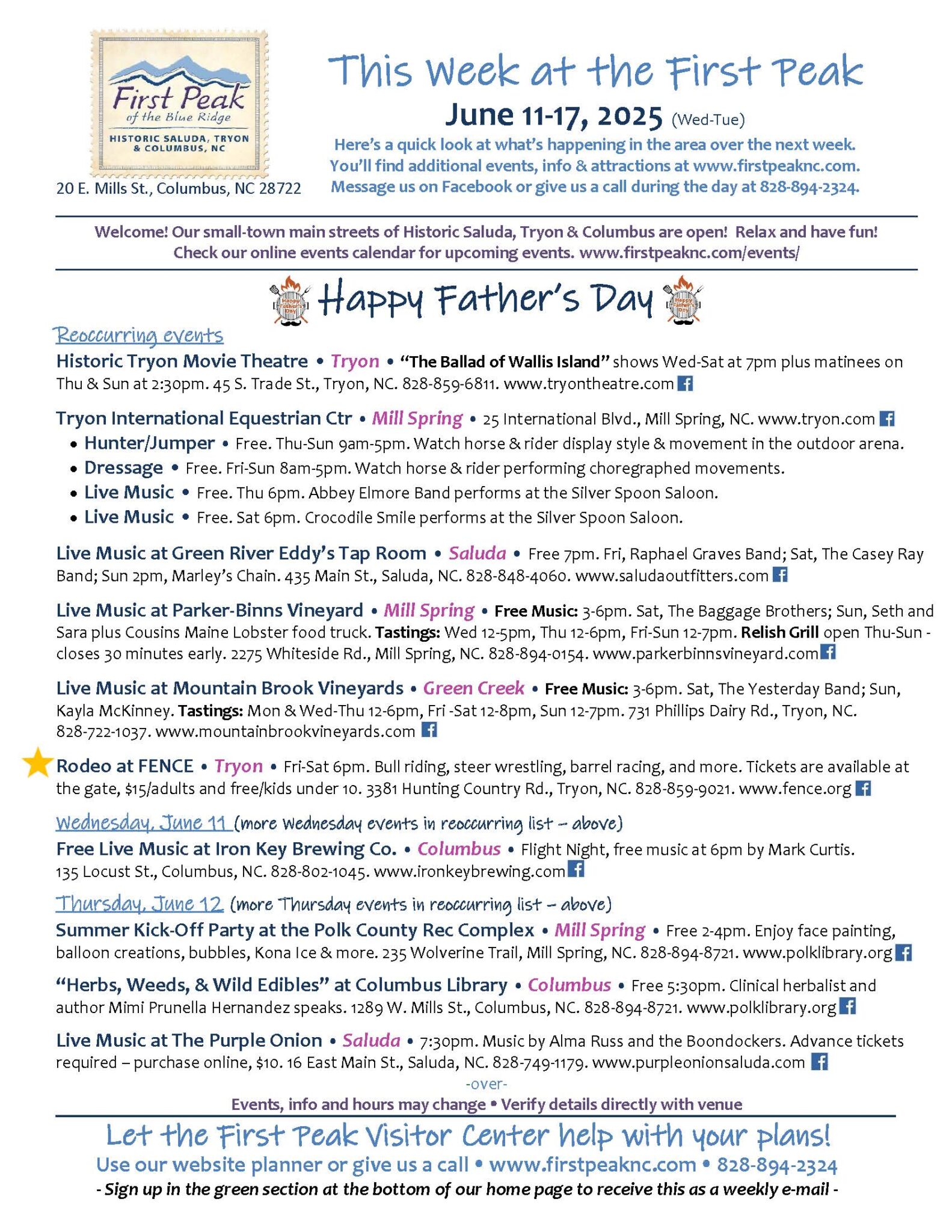 First Peak of the Blue Ridge
HISTORIC SALUDA, TRYON & COLUMBUS, NC

20 E. Mills St., Columbus, NC 28722

This Week at the First Peak

June 11-17, 2025 (Wed-Tue)

Here's a quick look at what's happening in the area over the next week. You'll find additional events, info & attractions at www.firstpeaknc.com. Message us on Facebook or give us a call during the day at 828-894-2324.

Welcome! Our small-town main streets of Historic Saluda, Tryon & Columbus are open! Relax and have fun! Check our online events calendar for upcoming events. www.firstpeaknc.com/events/

Happy Father's Day

Reoccurring events

Historic Tryon Movie Theatre • Tryon • "The Ballad of Wallis Island" shows Wed-Sat at 7pm plus matinees on Thu & Sun at 2:30pm. 45 S. Trade St., Tryon, NC. 828-859-6811. www.tryontheatre.com

Tryon International Equestrian Ctr • Mill Spring • 25 International Blvd., Mill Spring, NC. www.tryon.com
• Hunter/Jumper • Free. Thu-Sun 9am-5pm. Watch horse & rider display style & movement in the outdoor arena.
• Dressage • Free. Fri-Sun 8am-5pm. Watch horse & rider performing choregraphed movements.
• Live Music • Free. Thu 6pm. Abbey Elmore Band performs at the Silver Spoon Saloon.
• Live Music • Free. Sat 6pm. Crocodile Smile performs at the Silver Spoon Saloon.

Live Music at Green River Eddy's Tap Room • Saluda • Free 7pm. Fri, Raphael Graves Band; Sat, The Casey Ray Band; Sun 2pm, Marley's Chain. 435 Main St., Saluda, NC. 828-848-4060. www.saludaoutfitters.com

Live Music at Parker-Binns Vineyard • Mill Spring • Free Music: 3-6pm. Sat, The Baggage Brothers; Sun, Seth and Sara plus Cousins Maine Lobster food truck. Tastings: Wed 12-5pm, Thu 12-6pm, Fri-Sun 12-7pm. Relish Grill open Thu-Sun - closes 30 minutes early. 2275 Whiteside Rd., Mill Spring, NC. 828-894-0154. www.parkerbinnsvineyard.com

Live Music at Mountain Brook Vineyards • Green Creek • Free Music: 3-6pm. Sat, The Yesterday Band; Sun, Kayla McKinney. Tastings: Mon & Wed-Thu 12-6pm, Fri -Sat 12-8pm, Sun 12-7pm. 731 Phillips Dairy Rd., Tryon, NC. 828-722-1037. www.mountainbrookvineyards.com

Rodeo at FENCE • Tryon • Fri-Sat 6pm. Bull riding, steer wrestling, barrel racing, and more. Tickets are available at the gate, $15/adults and free/kids under 10. 3381 Hunting Country Rd., Tryon, NC. 828-859-9021. www.fence.org

Wednesday, June 11 (more Wednesday events in reoccurring list – above)
Free Live Music at Iron Key Brewing Co. • Columbus • Flight Night, free music at 6pm by Mark Curtis. 135 Locust St., Columbus, NC. 828-802-1045. www.ironkeybrewing.com

Thursday, June 12 (more Thursday events in reoccurring list – above)
Summer Kick-Off Party at the Polk County Rec Complex • Mill Spring • Free 2-4pm. Enjoy face painting, balloon creations, bubbles, Kona Ice & more. 235 Wolverine Trail, Mill Spring, NC. 828-894-8721. www.polklibrary.org

"Herbs, Weeds, & Wild Edibles" at Columbus Library • Columbus • Free 5:30pm. Clinical herbalist and author Mimi Prunella Hernandez speaks. 1289 W. Mills St., Columbus, NC. 828-894-8721. www.polklibrary.org

Live Music at The Purple Onion • Saluda • 7:30pm. Music by Alma Russ and the Boondockers. Advance tickets required – purchase online, $10. 16 East Main St., Saluda, NC. 828-749-1179. www.purpleonionsaluda.com

-over-
Events, info and hours may change • Verify details directly with venue

Let the First Peak Visitor Center help with your plans!
Use our website planner or give us a call • www.firstpeaknc.com • 828-894-2324
- Sign up in the green section at the bottom of our home page to receive this as a weekly e-mail -